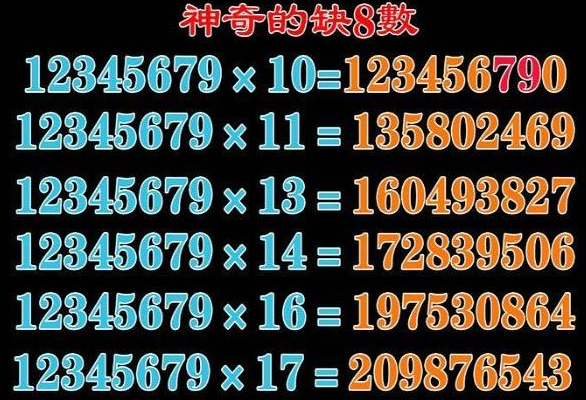 神奇的缺8數

$12345679 \times 10 = 123456790$

$12345679 \times 11 = 135802469$

$12345679 \times 13 = 160493827$

$12345679 \times 14 = 172839506$

$12345679 \times 16 = 197530864$

$12345679 \times 17 = 209876543$